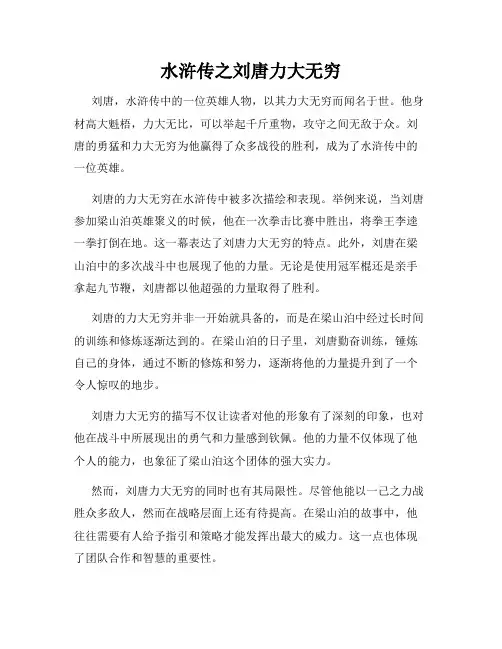 水浒传之刘唐力大无穷

刘唐，水浒传中的一位英雄人物，以其力大无穷而闻名于世。他身材高大魁梧，力大无比，可以举起千斤重物，攻守之间无敌于众。刘唐的勇猛和力大无穷为他赢得了众多战役的胜利，成为了水浒传中的一位英雄。

刘唐的力大无穷在水浒传中被多次描绘和表现。举例来说，当刘唐参加梁山泊英雄聚义的时候，他在一次拳击比赛中胜出，将拳王李逵一拳打倒在地。这一幕表达了刘唐力大无穷的特点。此外，刘唐在梁山泊中的多次战斗中也展现了他的力量。无论是使用冠军棍还是亲手拿起九节鞭，刘唐都以他超强的力量取得了胜利。

刘唐的力大无穷并非一开始就具备的，而是在梁山泊中经过长时间的训练和修炼逐渐达到的。在梁山泊的日子里，刘唐勤奋训练，锤炼自己的身体，通过不断的修炼和努力，逐渐将他的力量提升到了一个令人惊叹的地步。

刘唐力大无穷的描写不仅让读者对他的形象有了深刻的印象，也对他在战斗中所展现出的勇气和力量感到钦佩。他的力量不仅体现了他个人的能力，也象征了梁山泊这个团体的强大实力。

然而，刘唐力大无穷的同时也有其局限性。尽管他能以一己之力战胜众多敌人，然而在战略层面上还有待提高。在梁山泊的故事中，他往往需要有人给予指引和策略才能发挥出最大的威力。这一点也体现了团队合作和智慧的重要性。